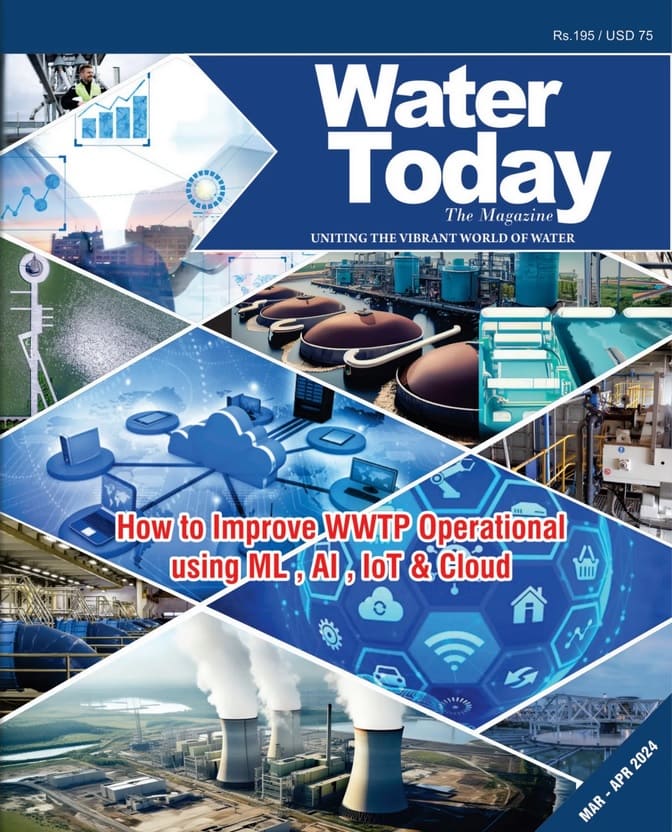 Rs.195 / USD 75

Water Today

The Magazine

UNITING THE VIBRANT WORLD OF WATER

How to Improve WWTP Operational using ML , AI , IoT & Cloud

MAR - APR 2024